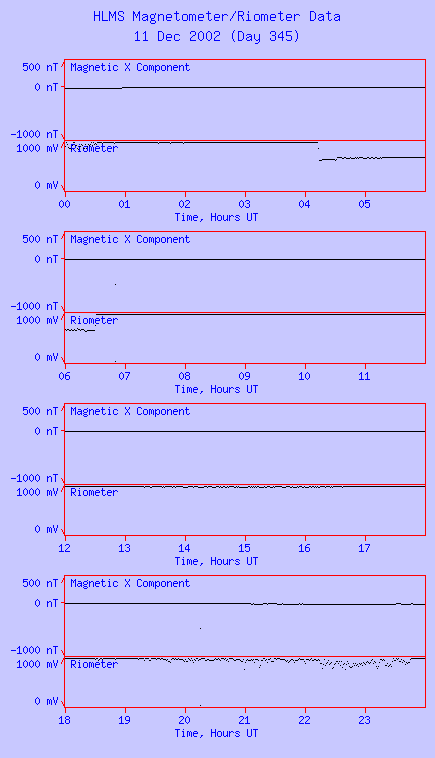 HLMS Magnetometer/Riometer Data
11 Dec 2002 (Day 345)

500 nT
0 nT
-1000 nT
Magnetic X Component
1000 mV
0 mV
Riometer
00 01 02 03 04 05
Time, Hours UT

500 nT
0 nT
-1000 nT
Magnetic X Component
1000 mV
0 mV
Riometer
06 07 08 09 10 11
Time, Hours UT

500 nT
0 nT
-1000 nT
Magnetic X Component
1000 mV
0 mV
Riometer
12 13 14 15 16 17
Time, Hours UT

500 nT
0 nT
-1000 nT
Magnetic X Component
1000 mV
0 mV
Riometer
18 19 20 21 22 23
Time, Hours UT